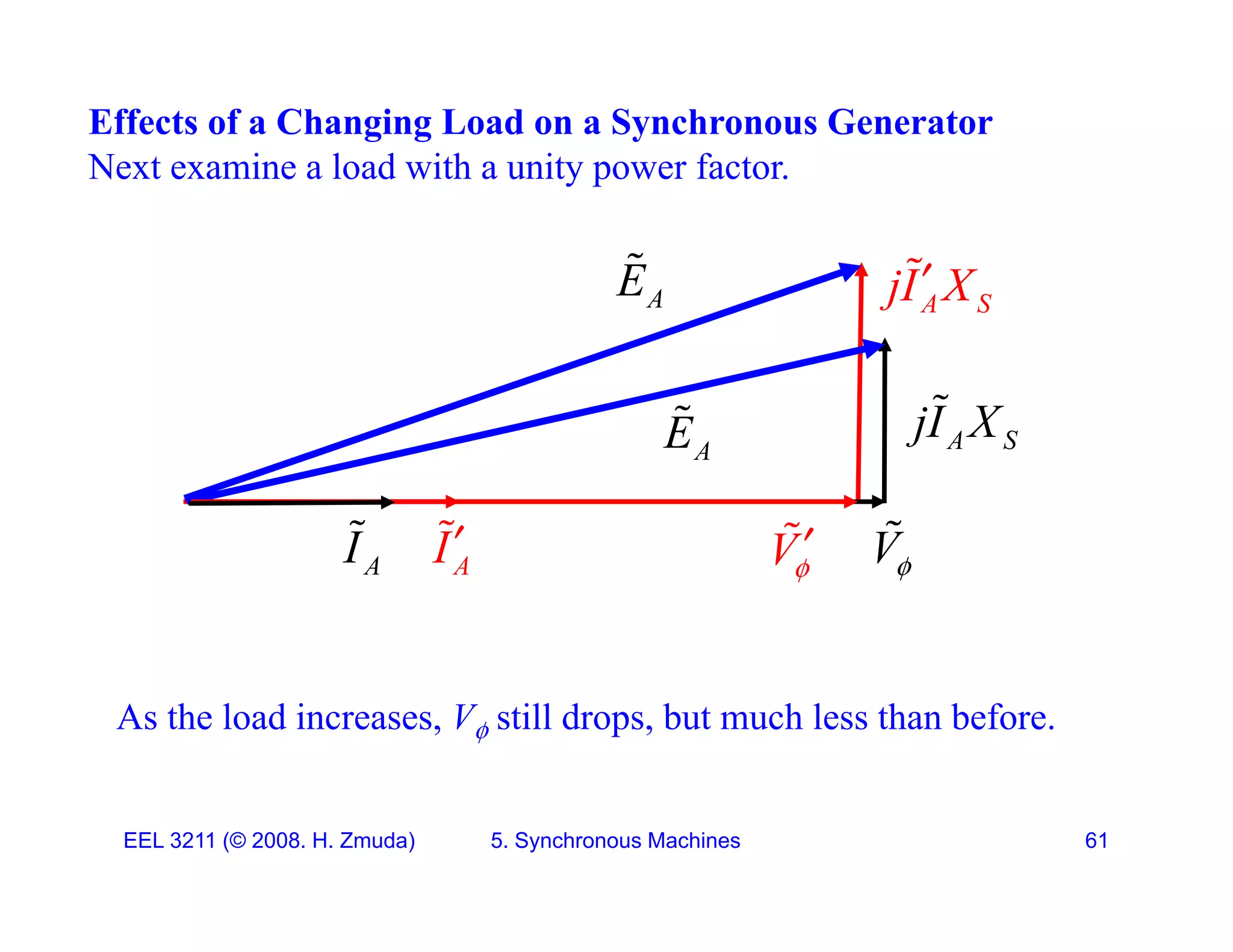 Effects of a Changing Load on a Synchronous Generator
Next examine a load with a unity power factor.

$\tilde{E}_A$

$j\tilde{I}'_A X_S$

$\tilde{E}_A$

$j\tilde{I}_A X_S$

$\tilde{I}_A$ $\tilde{I}'_A$ $\tilde{V}'_\phi$ $\tilde{V}_\phi$

As the load increases, $V_\phi$ still drops, but much less than before.

EEL 3211 (© 2008. H. Zmuda) 5. Synchronous Machines 61